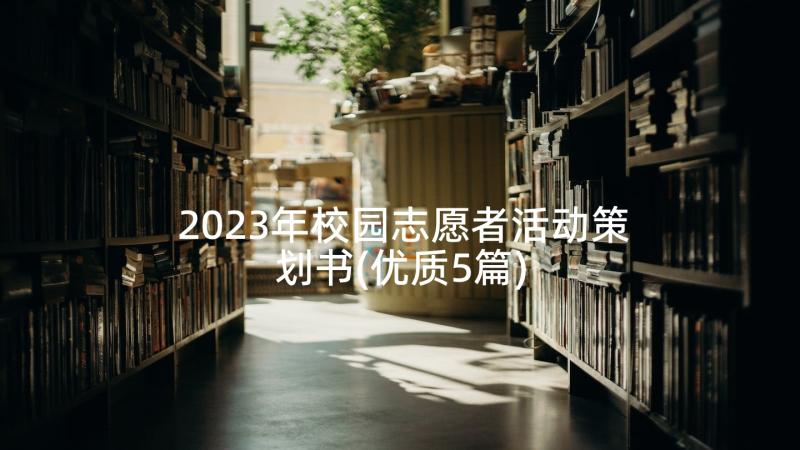 2023年校园志愿者活动策划书(优质5篇)